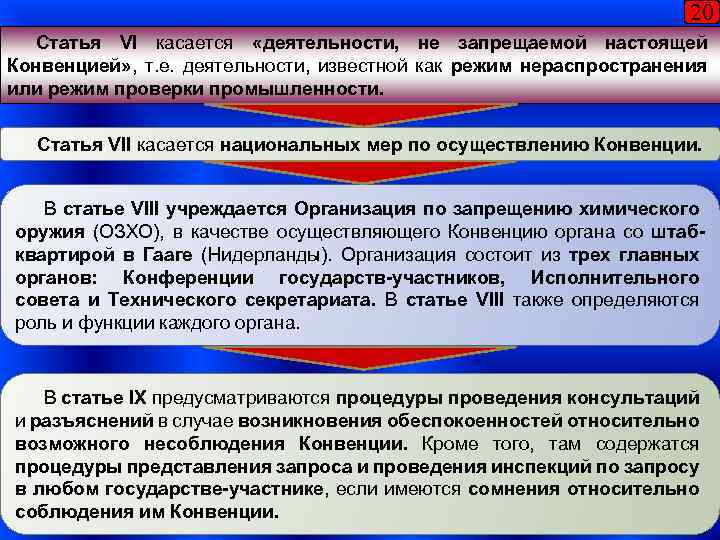 20

Статья VI касается «деятельности, не запрещаемой настоящей Конвенцией», т.е. деятельности, известной как режим нераспространения или режим проверки промышленности.

Статья VII касается национальных мер по осуществлению Конвенции.

В статье VIII учреждается Организация по запрещению химического оружия (ОЗХО), в качестве осуществляющего Конвенцию органа со штаб-квартирой в Гааге (Нидерланды). Организация состоит из трех главных органов: Конференции государств-участников, Исполнительного совета и Технического секретариата. В статье VIII также определяются роль и функции каждого органа.

В статье IX предусматриваются процедуры проведения консультаций и разъяснений в случае возникновения обеспокоенностей относительно возможного несоблюдения Конвенции. Кроме того, там содержатся процедуры представления запроса и проведения инспекций по запросу в любом государстве-участнике, если имеются сомнения относительно соблюдения им Конвенции.